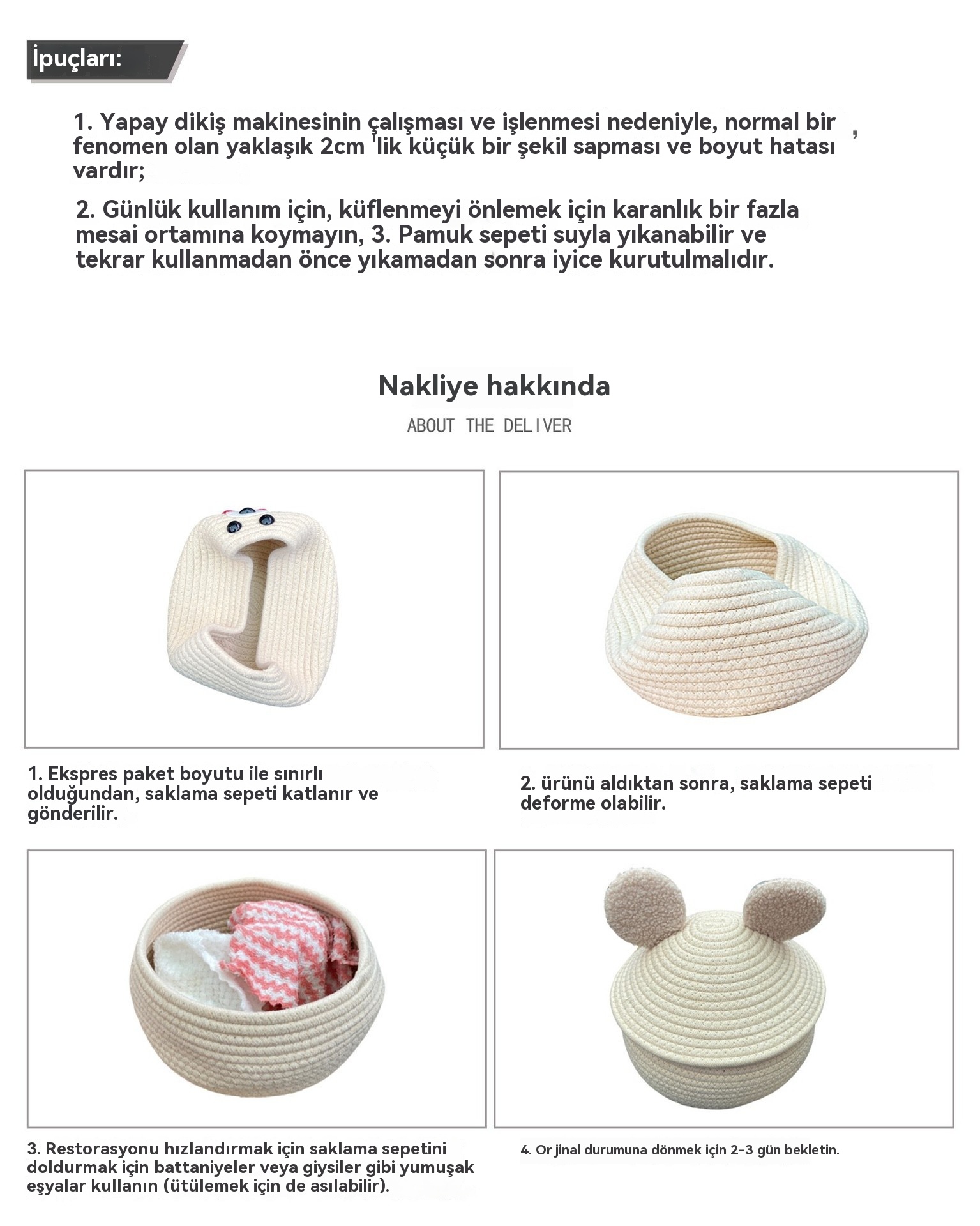 İpuçları:

1. Yapay dikiş makinesinin çalışması ve işlenmesi nedeniyle, normal bir fenomen olan yaklaşık 2cm 'lik küçük bir şekil sapması ve boyut hatası vardır; ,

2. Günlük kullanım için, küflenmeyi önlemek için karanlık bir fazla mesai ortamına koymayın, 3. Pamuk sepeti suyla yıkanabilir ve tekrar kullanmadan önce yıkamadan sonra iyice kurutulmalıdır.

Nakliye hakkında

ABOUT THE DELIVER

1. Ekspres paket boyutu ile sınırlı olduğundan, saklama sepeti katlanır ve gönderilir.

2. ürünü aldıktan sonra, saklama sepeti deforme olabilir.

3. Restorasyonu hızlandırmak için saklama sepetini doldurmak için battaniyeler veya giysiler gibi yumuşak eşyalar kullanın (ütülemek için de asılabilir).

4. Or jinal durumuna dönmek için 2-3 gün bekletin.